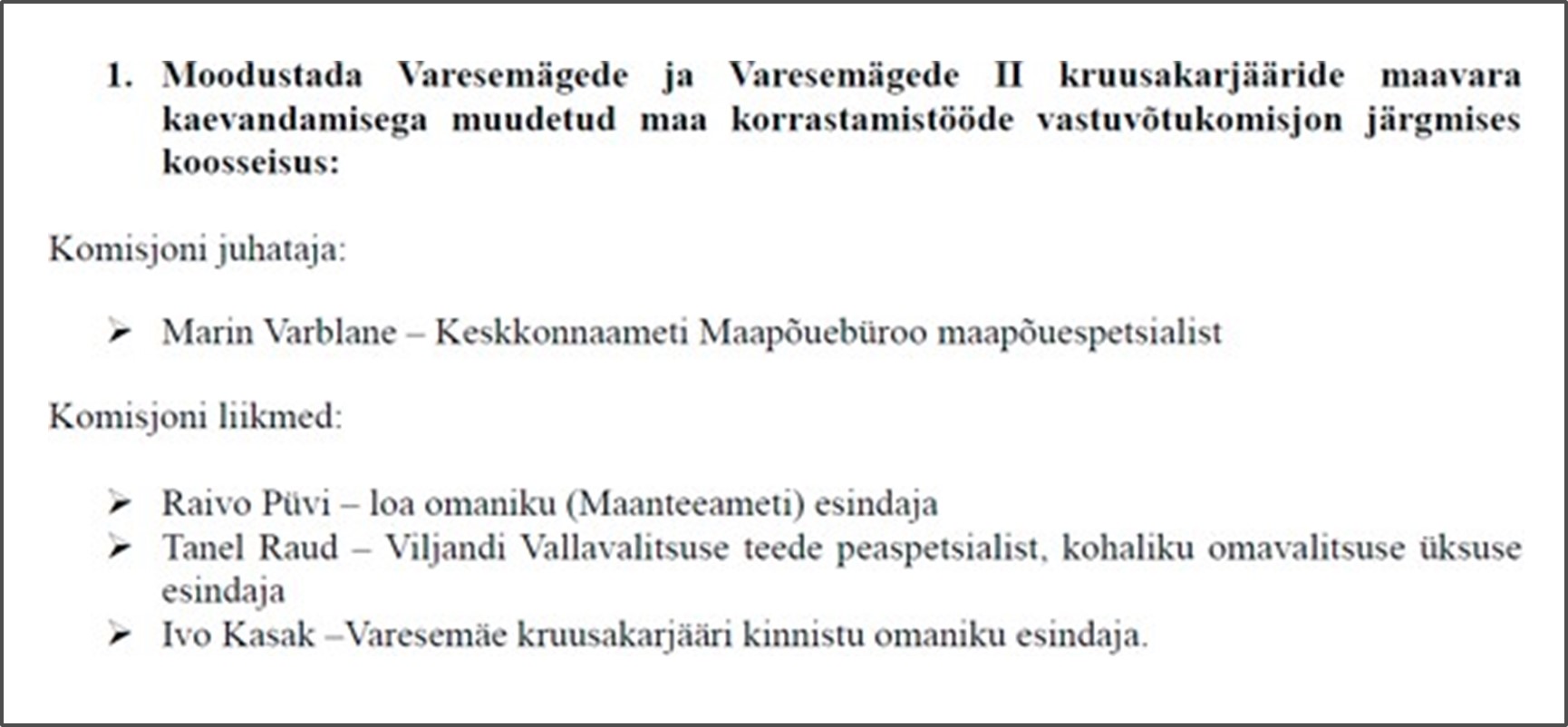 1. Moodustada Varesemägede ja Varesemägede II kruusakarjääride maavara kaevandamisega muudetud maa korrastamistööde vastuvõtukomisjon järgmises koosseisus:

Komisjoni juhataja:

➤ Marin Varblane – Keskkonnaameti Maapõuebüroo maapõuespetsialist

Komisjoni liikmed:

➤ Raivo Püvi – loa omaniku (Maanteeameti) esindaja
➤ Tanel Raud – Viljandi Vallavalitsuse teede peaspetsialist, kohaliku omavalitsuse üksuse esindaja
➤ Ivo Kasak –Varesemäe kruusakarjääri kinnistu omaniku esindaja.